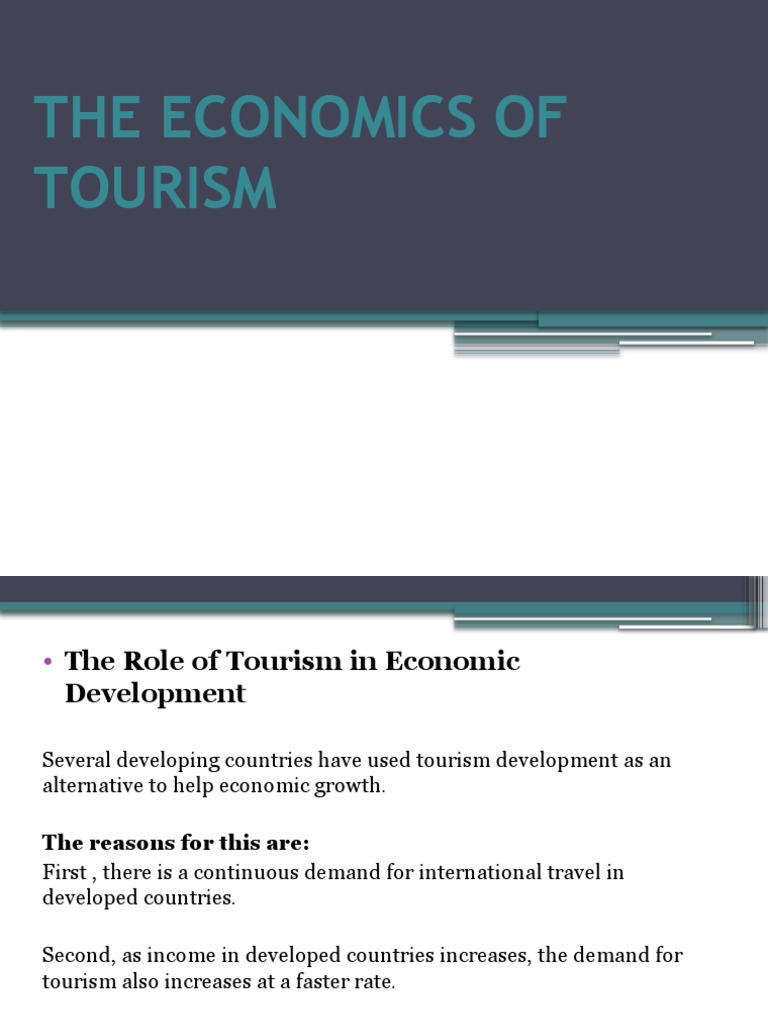 THE ECONOMICS OF TOURISM

• The Role of Tourism in Economic Development

Several developing countries have used tourism development as an alternative to help economic growth.

The reasons for this are:
First , there is a continuous demand for international travel in developed countries.

Second, as income in developed countries increases, the demand for tourism also increases at a faster rate.